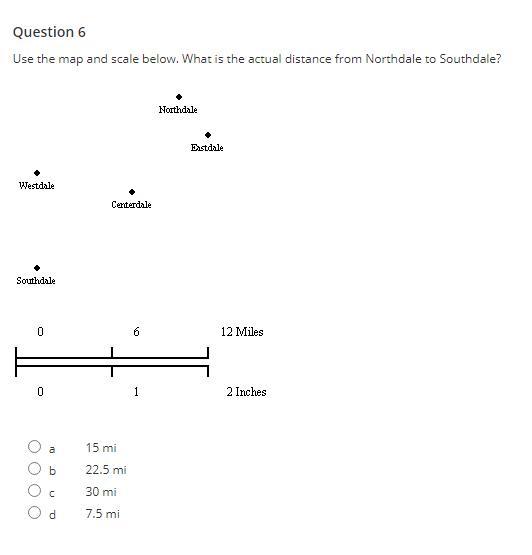 Question 6

Use the map and scale below. What is the actual distance from Northdale to Southdale?

Northdale

Eastdale

Westdale

Centerdale

Southdale

0 6 12 Miles

0 1 2 Inches

a 15 mi
b 22.5 mi
c 30 mi
d 7.5 mi